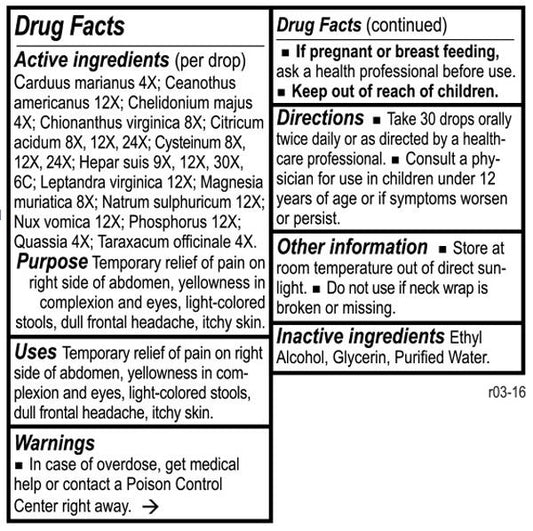 Drug Facts

Active ingredients (per drop)
Carduus marianus 4X; Ceanothus americanus 12X; Chelidonium majus 4X; Chionanthus virginica 8X; Citricum acidum 8X, 12X, 24X; Cysteinum 8X, 12X, 24X; Hepar suis 9X, 12X, 30X, 6C; Leptandra virginica 12X; Magnesia muriatica 8X; Natrum sulphuricum 12X; Nux vomica 12X; Phosphorus 12X; Quassia 4X; Taraxacum officinale 4X.

Purpose Temporary relief of pain on right side of abdomen, yellowness in complexion and eyes, light-colored stools, dull frontal headache, itchy skin.

Uses Temporary relief of pain on right side of abdomen, yellowness in complexion and eyes, light-colored stools, dull frontal headache, itchy skin.

Warnings
■ In case of overdose, get medical help or contact a Poison Control Center right away. →

Drug Facts (continued)
■ If pregnant or breast feeding, ask a health professional before use.
■ Keep out of reach of children.

Directions ■ Take 30 drops orally twice daily or as directed by a healthcare professional. ■ Consult a physician for use in children under 12 years of age or if symptoms worsen or persist.

Other information ■ Store at room temperature out of direct sunlight. ■ Do not use if neck wrap is broken or missing.

Inactive ingredients Ethyl Alcohol, Glycerin, Purified Water.

r03-16